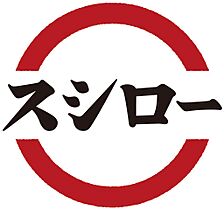 スシロー